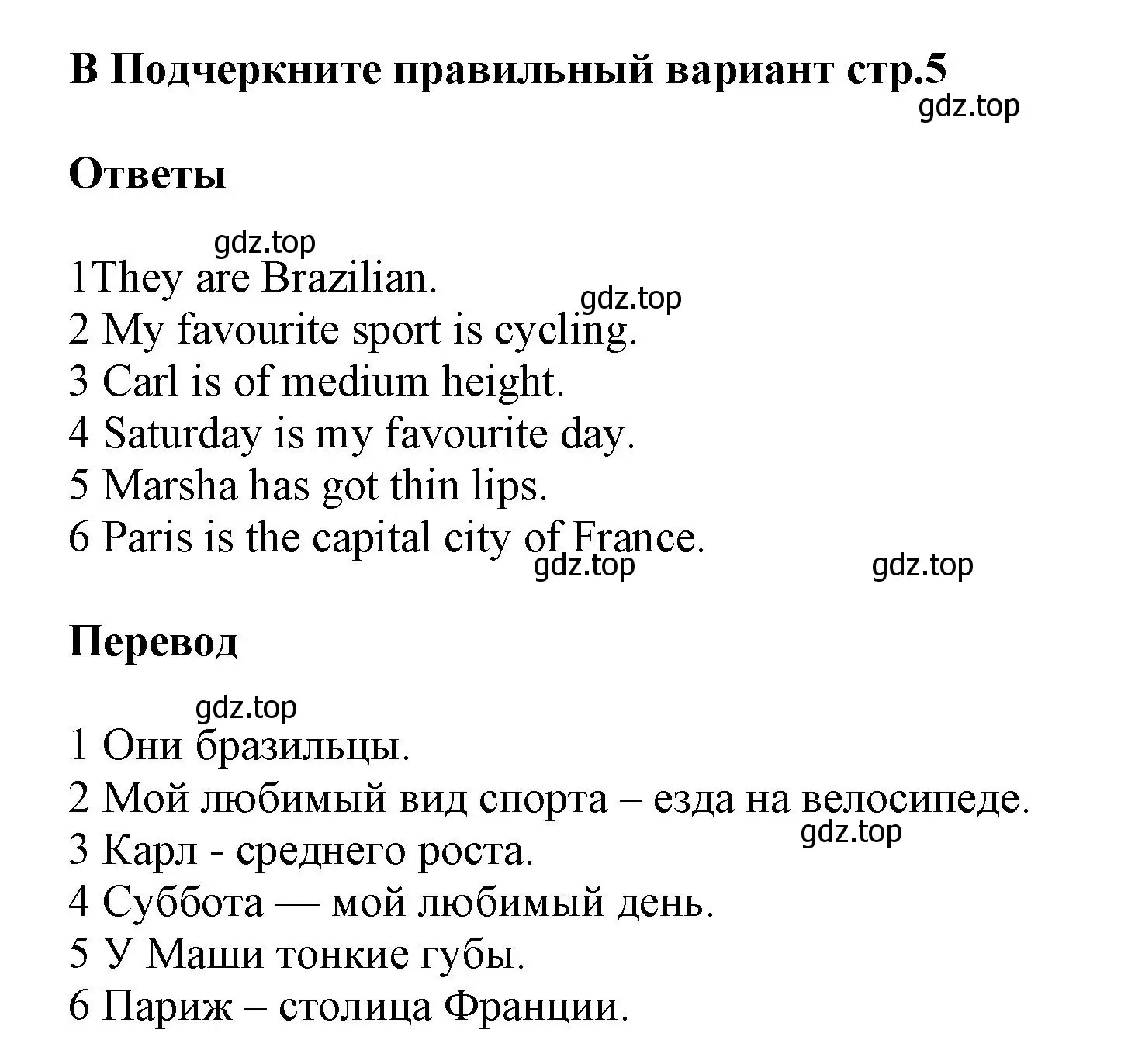 B Подчеркните правильный вариант стр.5
gdz.top

Ответы

gdz.top
1They are Brazilian.
gdz.top
2 My favourite sport is cycling.
3 Carl is of medium height.
4 Saturday is my favourite day.
5 Marsha has got thin lips.
6 Paris is the capital city of France.
gdz.top gdz.top

Перевод

gdz.top
1 Они бразильцы.
2 Мой любимый вид спорта – езда на велосипеде.
gdz.top
3 Карл - среднего роста.
4 Суббота — мой любимый день.
5 У Маши тонкие губы.
6 Париж – столица Франции.